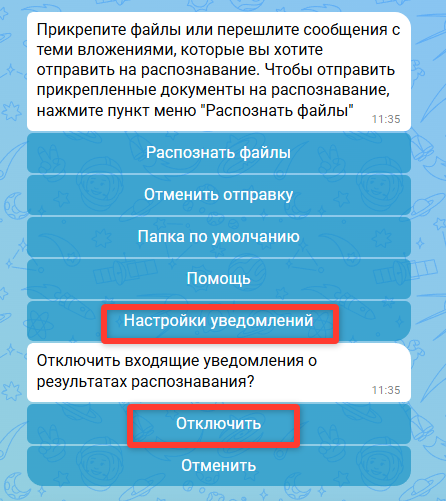 Прикрепите файлы или перешлите сообщения с теми вложениями, которые вы хотите отправить на распознавание. Чтобы отправить прикрепленные документы на распознавание, нажмите пункт меню "Распознать файлы" 11:35

Распознать файлы

Отменить отправку

Папка по умолчанию

Помощь

Настройки уведомлений

Отключить входящие уведомления о результатах распознавания? 11:35

Отключить

Отменить